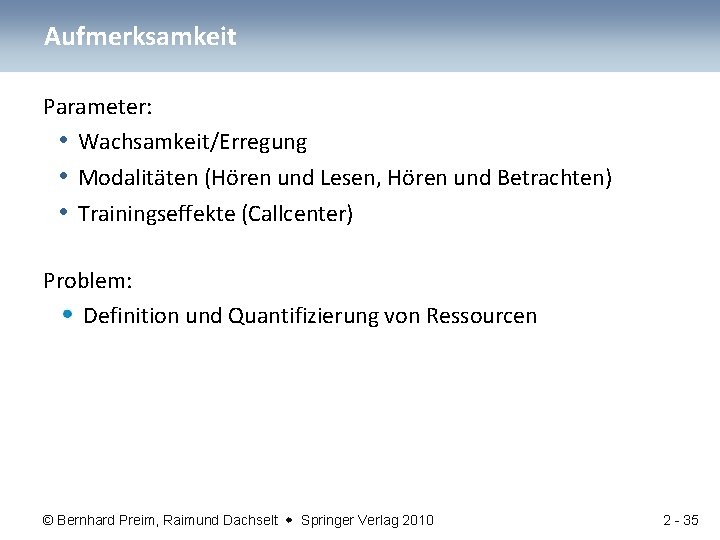 Aufmerksamkeit

Parameter:

• Wachsamkeit/Erregung
• Modalitäten (Hören und Lesen, Hören und Betrachten)
• Trainingseffekte (Callcenter)

Problem:

• Definition und Quantifizierung von Ressourcen

© Bernhard Preim, Raimund Dachselt • Springer Verlag 2010

2 - 35